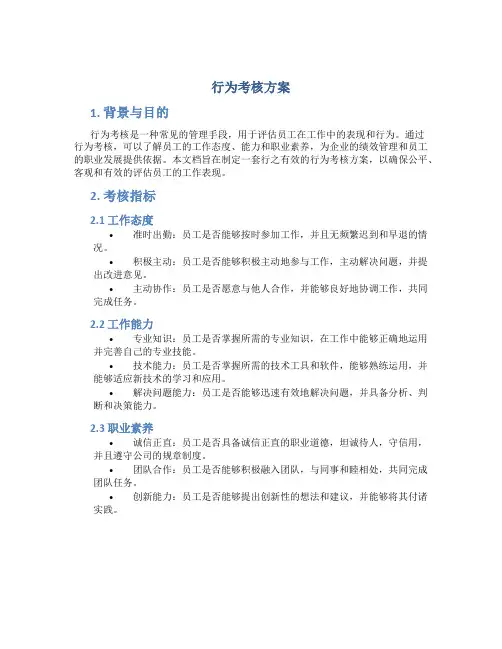 行为考核方案

1. 背景与目的

行为考核是一种常见的管理手段，用于评估员工在工作中的表现和行为。通过行为考核，可以了解员工的工作态度、能力和职业素养，为企业的绩效管理和员工的职业发展提供依据。本文档旨在制定一套行之有效的行为考核方案，以确保公平、客观和有效的评估员工的工作表现。

2. 考核指标

2.1 工作态度

• 准时出勤：员工是否能够按时参加工作，并且无频繁迟到和早退的情况。

• 积极主动：员工是否能够积极主动地参与工作，主动解决问题，并提出改进意见。

• 主动协作：员工是否愿意与他人合作，并能够良好地协调工作，共同完成任务。

2.2 工作能力

• 专业知识：员工是否掌握所需的专业知识，在工作中能够正确地运用并完善自己的专业技能。

• 技术能力：员工是否掌握所需的技术工具和软件，能够熟练运用，并能够适应新技术的学习和应用。

• 解决问题能力：员工是否能够迅速有效地解决问题，并具备分析、判断和决策能力。

2.3 职业素养

• 诚信正直：员工是否具备诚信正直的职业道德，坦诚待人，守信用，并且遵守公司的规章制度。

• 团队合作：员工是否能够积极融入团队，与同事和睦相处，共同完成团队任务。

• 创新能力：员工是否能够提出创新性的想法和建议，并能够将其付诸实践。